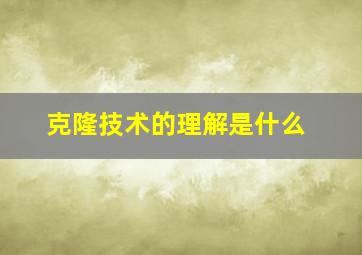 克隆技术的理解是什么